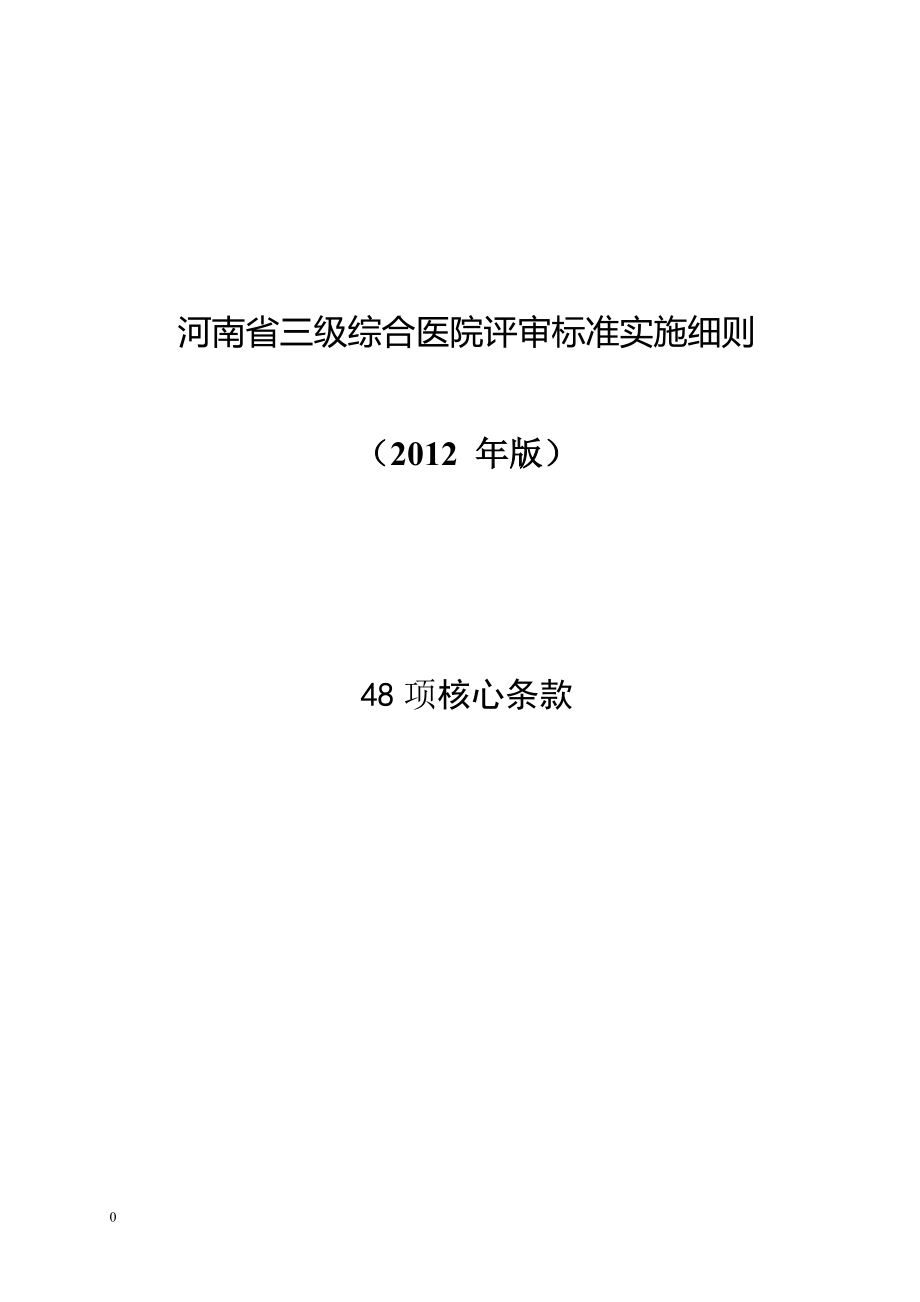 河南省三级综合医院评审标准实施细则

（2012 年版）

48 项核心条款

0